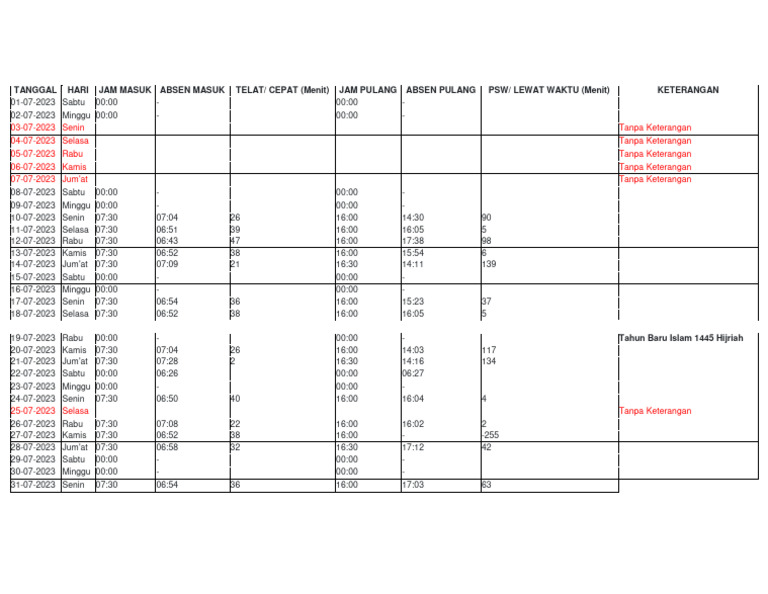 | TANGGAL | HARI | JAM MASUK | ABSEN MASUK | TELAT/ CEPAT (Menit) | JAM PULANG | ABSEN PULANG | PSW/ LEWAT WAKTU (Menit) | KETERANGAN |
|---|---|---|---|---|---|---|---|---|
| 01-07-2023 | Sabtu | 00:00 | - | | 00:00 | - | | |
| 02-07-2023 | Minggu | 00:00 | - | | 00:00 | - | | |
| 03-07-2023 | Senin | | | | | | | Tanpa Keterangan |
| 04-07-2023 | Selasa | | | | | | | Tanpa Keterangan |
| 05-07-2023 | Rabu | | | | | | | Tanpa Keterangan |
| 06-07-2023 | Kamis | | | | | | | Tanpa Keterangan |
| 07-07-2023 | Jum'at | | | | | | | Tanpa Keterangan |
| 08-07-2023 | Sabtu | 00:00 | - | | 00:00 | - | | |
| 09-07-2023 | Minggu | 00:00 | - | | 00:00 | - | | |
| 10-07-2023 | Senin | 07:30 | 07:04 | 26 | 16:00 | 14:30 | 90 | |
| 11-07-2023 | Selasa | 07:30 | 06:51 | 39 | 16:00 | 16:05 | 5 | |
| 12-07-2023 | Rabu | 07:30 | 06:43 | 47 | 16:00 | 17:38 | 98 | |
| 13-07-2023 | Kamis | 07:30 | 06:52 | 38 | 16:00 | 15:54 | 6 | |
| 14-07-2023 | Jum'at | 07:30 | 07:09 | 21 | 16:30 | 14:11 | 139 | |
| 15-07-2023 | Sabtu | 00:00 | - | | 00:00 | - | | |
| 16-07-2023 | Minggu | 00:00 | - | | 00:00 | - | | |
| 17-07-2023 | Senin | 07:30 | 06:54 | 36 | 16:00 | 15:23 | 37 | |
| 18-07-2023 | Selasa | 07:30 | 06:52 | 38 | 16:00 | 16:05 | 5 | |
| 19-07-2023 | Rabu | 00:00 | - | | 00:00 | - | | Tahun Baru Islam 1445 Hijriah |
| 20-07-2023 | Kamis | 07:30 | 07:04 | 26 | 16:00 | 14:03 | 117 | |
| 21-07-2023 | Jum'at | 07:30 | 07:28 | 2 | 16:30 | 14:16 | 134 | |
| 22-07-2023 | Sabtu | 00:00 | 06:26 | | 00:00 | 06:27 | | |
| 23-07-2023 | Minggu | 00:00 | - | | 00:00 | - | | |
| 24-07-2023 | Senin | 07:30 | 06:50 | 40 | 16:00 | 16:04 | 4 | |
| 25-07-2023 | Selasa | | | | | | | Tanpa Keterangan |
| 26-07-2023 | Rabu | 07:30 | 07:08 | 22 | 16:00 | 16:02 | 2 | |
| 27-07-2023 | Kamis | 07:30 | 06:52 | 38 | 16:00 | - | -255 | |
| 28-07-2023 | Jum'at | 07:30 | 06:58 | 32 | 16:30 | 17:12 | 42 | |
| 29-07-2023 | Sabtu | 00:00 | - | | 00:00 | - | | |
| 30-07-2023 | Minggu | 00:00 | - | | 00:00 | - | | |
| 31-07-2023 | Senin | 07:30 | 06:54 | 36 | 16:00 | 17:03 | 63 | |